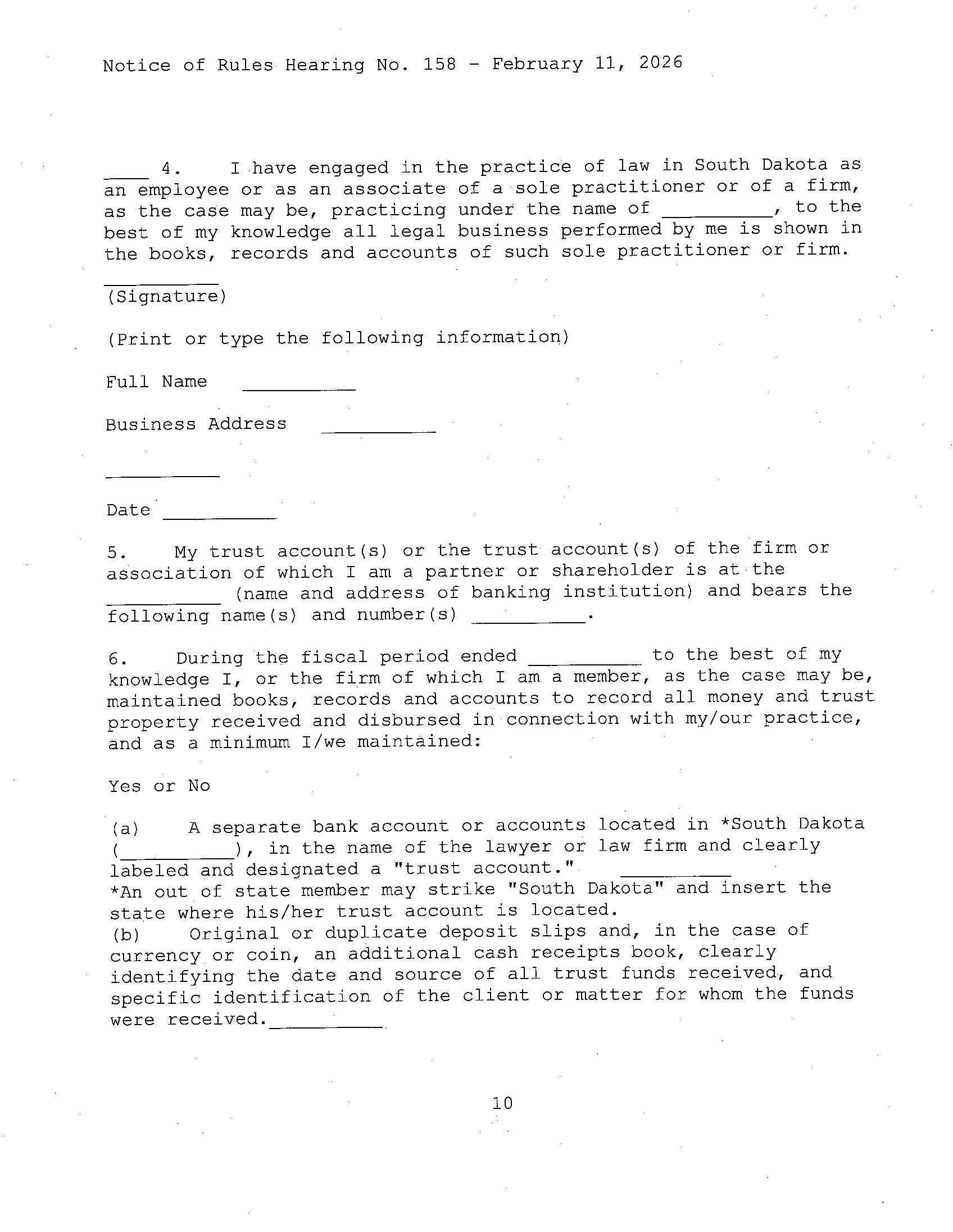 Notice of Rules Hearing No. 158 - February 11, 2026

____ 4. I have engaged in the practice of law in South Dakota as an employee or as an associate of a sole practitioner or of a firm, as the case may be, practicing under the name of __________, to the best of my knowledge all legal business performed by me is shown in the books, records and accounts of such sole practitioner or firm.

__________
(Signature)

(Print or type the following information)

Full Name __________

Business Address __________

__________

Date __________

5. My trust account(s) or the trust account(s) of the firm or association of which I am a partner or shareholder is at the __________ (name and address of banking institution) and bears the following name(s) and number(s) __________.

6. During the fiscal period ended __________ to the best of my knowledge I, or the firm of which I am a member, as the case may be, maintained books, records and accounts to record all money and trust property received and disbursed in connection with my/our practice, and as a minimum I/we maintained:

Yes or No

(a) A separate bank account or accounts located in *South Dakota (__________), in the name of the lawyer or law firm and clearly labeled and designated a "trust account." __________
*An out of state member may strike "South Dakota" and insert the state where his/her trust account is located.
(b) Original or duplicate deposit slips and, in the case of currency or coin, an additional cash receipts book, clearly identifying the date and source of all trust funds received, and specific identification of the client or matter for whom the funds were received.__________

10